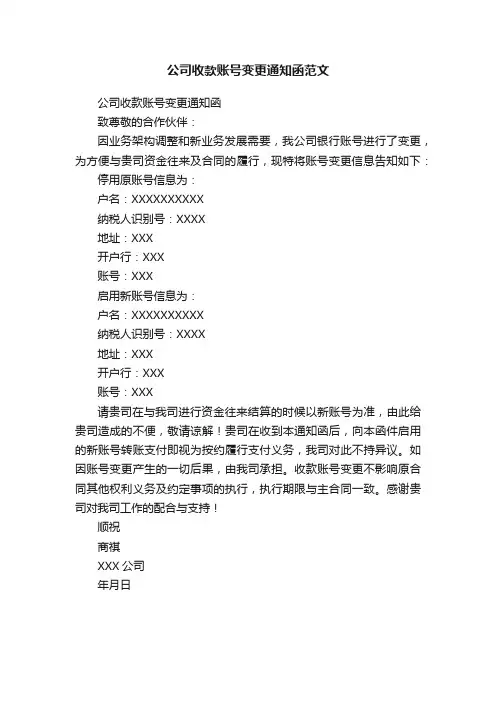 公司收款账号变更通知函范文

公司收款账号变更通知函

致尊敬的合作伙伴：

因业务架构调整和新业务发展需要，我公司银行账号进行了变更，为方便与贵司资金往来及合同的履行，现特将账号变更信息告知如下：

停用原账号信息为：

户名：XXXXXXXXXX

纳税人识别号：XXXX

地址：XXX

开户行：XXX

账号：XXX

启用新账号信息为：

户名：XXXXXXXXXX

纳税人识别号：XXXX

地址：XXX

开户行：XXX

账号：XXX

请贵司在与我司进行资金往来结算的时候以新账号为准，由此给贵司造成的不便，敬请谅解！贵司在收到本通知函后，向本函件启用的新账号转账支付即视为按约履行支付义务，我司对此不持异议。如因账号变更产生的一切后果，由我司承担。收款账号变更不影响原合同其他权利义务及约定事项的执行，执行期限与主合同一致。感谢贵司对我司工作的配合与支持！

顺祝

商祺

XXX 公司

年月日